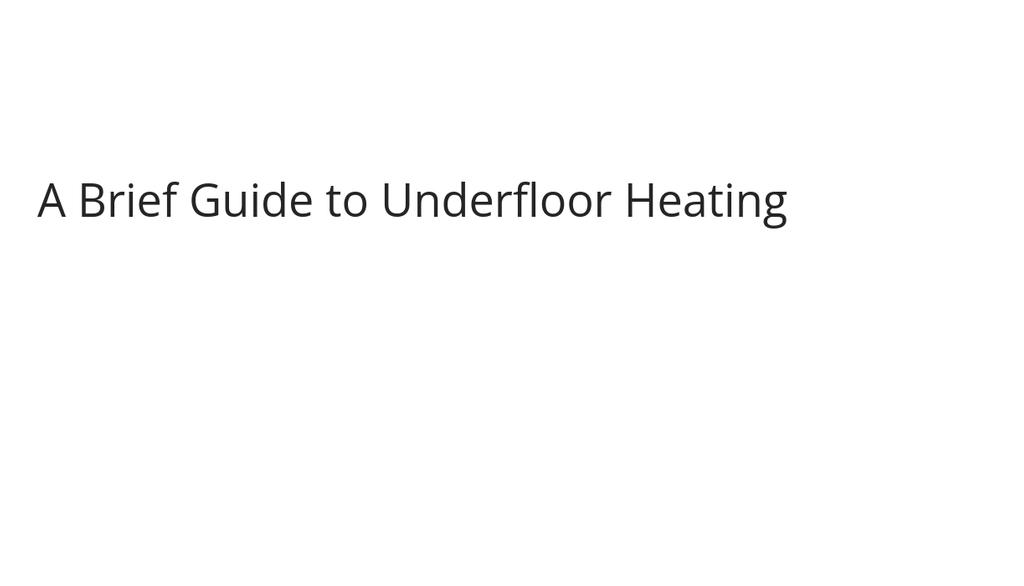 A Brief Guide to Underfloor Heating